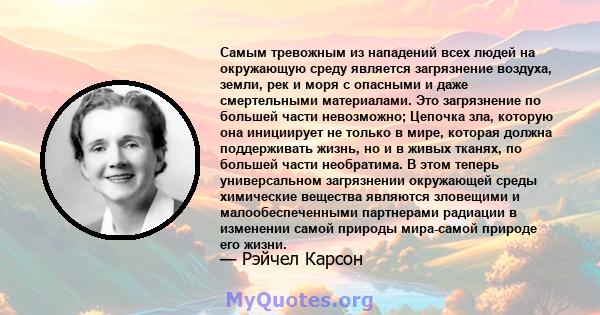 Самым тревожным из нападений всех людей на окружающую среду является загрязнение воздуха, земли, рек и моря с опасными и даже смертельными материалами. Это загрязнение по большей части невозможно; Цепочка зла, которую она инициирует не только в мире, которая должна поддерживать жизнь, но и в живых тканях, по большей части необратима. В этом теперь универсальном загрязнении окружающей среды химические вещества являются зловещими и малообеспеченными партнерами радиации в изменении самой природы мира-самой природе его жизни.
— Рэйчел Карсон

MyQuotes.org